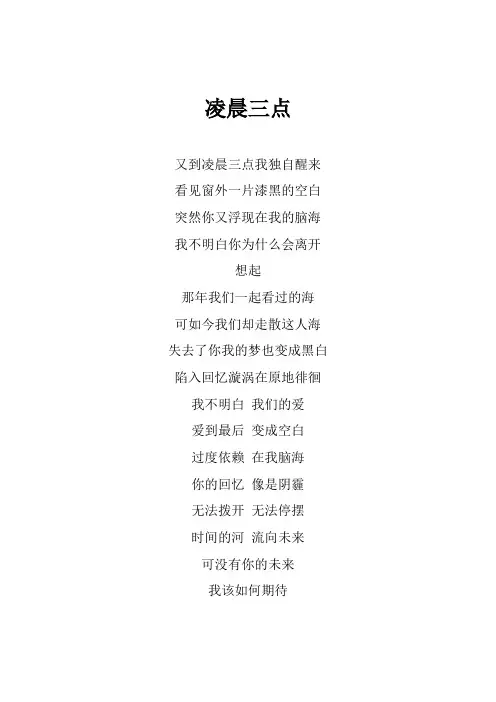 凌晨三点

又到凌晨三点我独自醒来
看见窗外一片漆黑的空白
突然你又浮现在我的脑海
我不明白你为什么会离开
想起
那年我们一起看过的海
可如今我们却走散这人海
失去了你我的梦也变成黑白
陷入回忆漩涡在原地徘徊
我不明白 我们的爱
爱到最后 变成空白
过度依赖 在我脑海
你的回忆 像是阴霾
无法拨开 无法停摆
时间的河 流向未来
可没有你的未来
我该如何期待